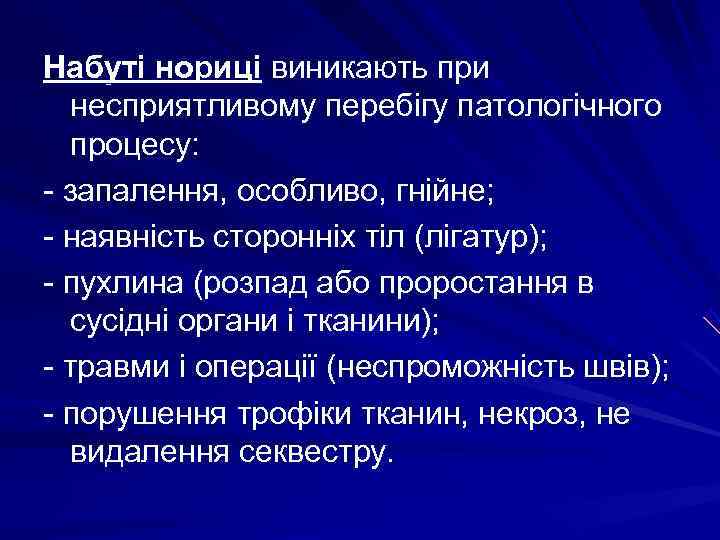 Набуті нориці виникають при несприятливому перебігу патологічного процесу:

- запалення, особливо, гнійне;

- наявність сторонніх тіл (лігатур);

- пухлина (розпад або проростання в сусідні органи і тканини);

- травми і операції (неспроможність швів);

- порушення трофіки тканин, некроз, не видалення секвестру.